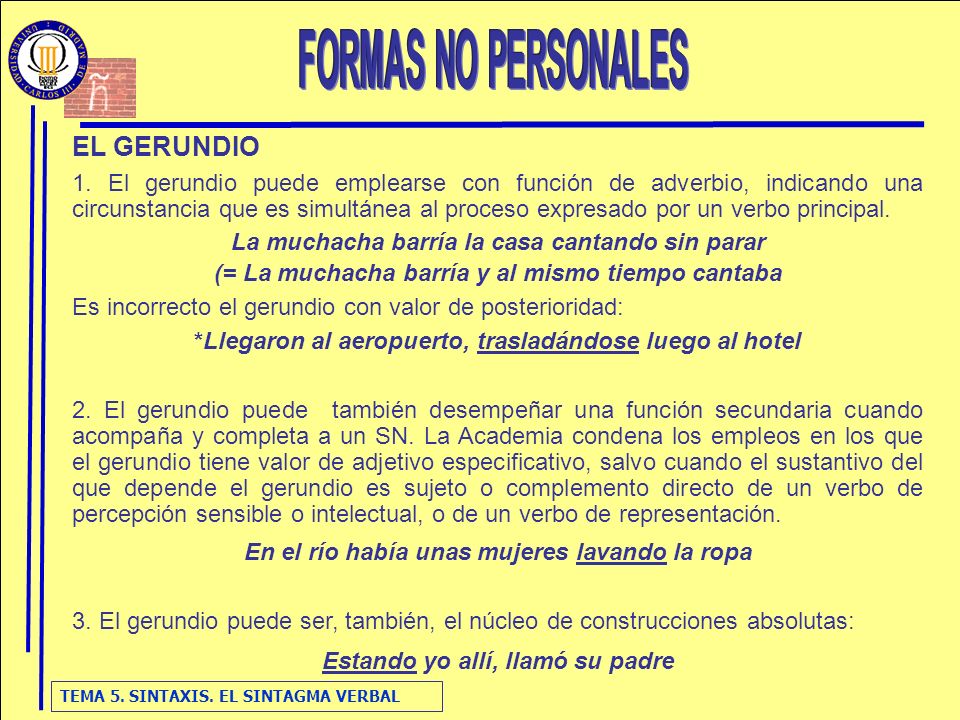 UNIVERSIDAD CARLOS III DE MADRID

ñ

FORMAS NO PERSONALES

EL GERUNDIO

1. El gerundio puede emplearse con función de adverbio, indicando una circunstancia que es simultánea al proceso expresado por un verbo principal.

La muchacha barría la casa cantando sin parar

(= La muchacha barría y al mismo tiempo cantaba

Es incorrecto el gerundio con valor de posterioridad:

*Llegaron al aeropuerto, trasladándose luego al hotel

2. El gerundio puede también desempeñar una función secundaria cuando acompaña y completa a un SN. La Academia condena los empleos en los que el gerundio tiene valor de adjetivo especificativo, salvo cuando el sustantivo del que depende el gerundio es sujeto o complemento directo de un verbo de percepción sensible o intelectual, o de un verbo de representación.

En el río había unas mujeres lavando la ropa

3. El gerundio puede ser, también, el núcleo de construcciones absolutas:

Estando yo allí, llamó su padre

TEMA 5. SINTAXIS. EL SINTAGMA VERBAL